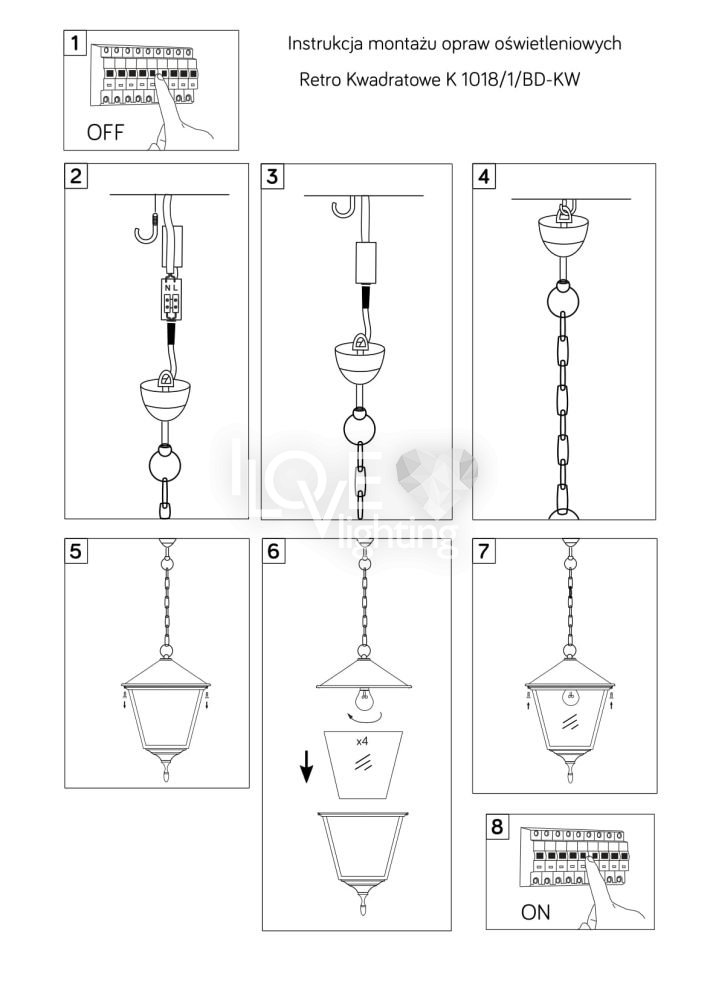 Instrukcja montażu opraw oświetleniowych

Retro Kwadratowe K 1018/1/BD-KW

1

OFF

2

N L

3

4

LOVE lighting

5

6

x4

7

8

ON